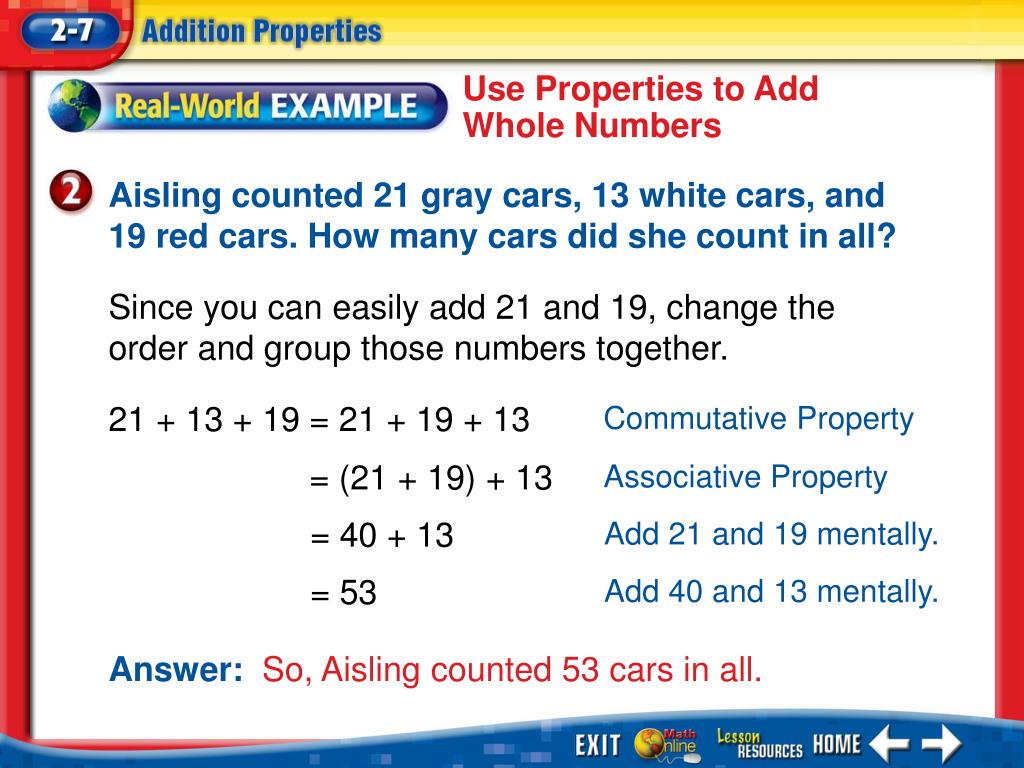 2-7 Addition Properties

Real-World EXAMPLE

Use Properties to Add Whole Numbers

2 Aisling counted 21 gray cars, 13 white cars, and 19 red cars. How many cars did she count in all?

Since you can easily add 21 and 19, change the order and group those numbers together.

$21 + 13 + 19 = 21 + 19 + 13$ Commutative Property

$= (21 + 19) + 13$ Associative Property

$= 40 + 13$ Add 21 and 19 mentally.

$= 53$ Add 40 and 13 mentally.

Answer: So, Aisling counted 53 cars in all.

EXIT Math Online Lesson RESOURCES HOME